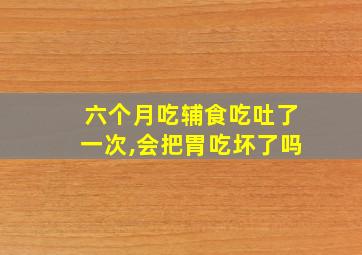 六个月吃辅食吃吐了一次,会把胃吃坏了吗